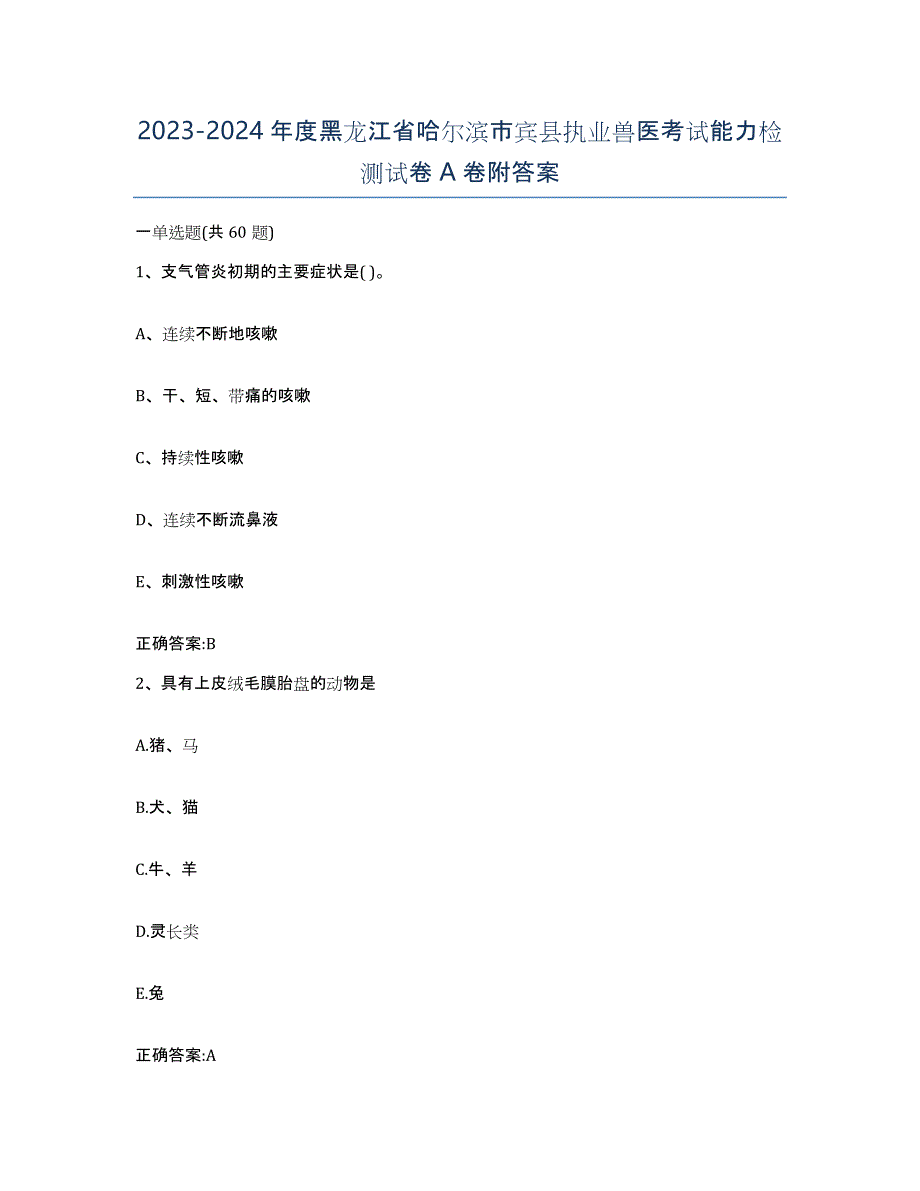 2023-2024年度黑龙江省哈尔滨市宾县执业兽医考试能力检测试卷A卷附答案

一单选题(共60题)

1、支气管炎初期的主要症状是( )。

A、连续不断地咳嗽

B、干、短、带痛的咳嗽

C、持续性咳嗽

D、连续不断流鼻液

E、刺激性咳嗽

正确答案:B

2、具有上皮绒毛膜胎盘的动物是

A.猪、马

B.犬、猫

C.牛、羊

D.灵长类

E.兔

正确答案:A